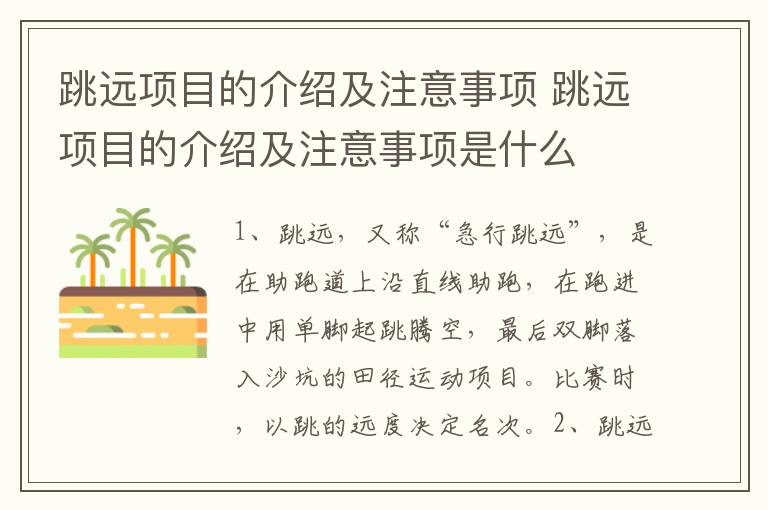 跳远项目的介绍及注意事项 跳远项目的介绍及注意事项是什么

1、跳远，又称“急行跳远”，是在助跑道上沿直线助跑，在跑进中用单脚起跳腾空，最后双脚落入沙坑的田径运动项目。比赛时，以跳的远度决定名次。2、跳远